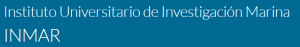 Instituto Universitario de Investigación Marina
INMAR